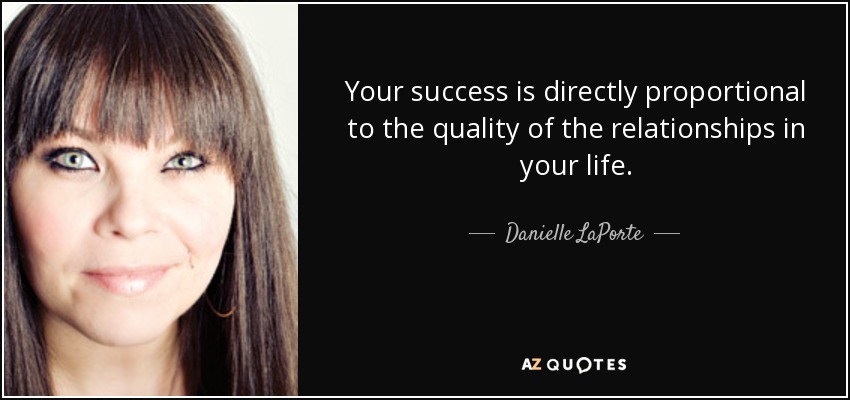 Your success is directly proportional to the quality of the relationships in your life.

— Danielle LaPorte —

AZ QUOTES